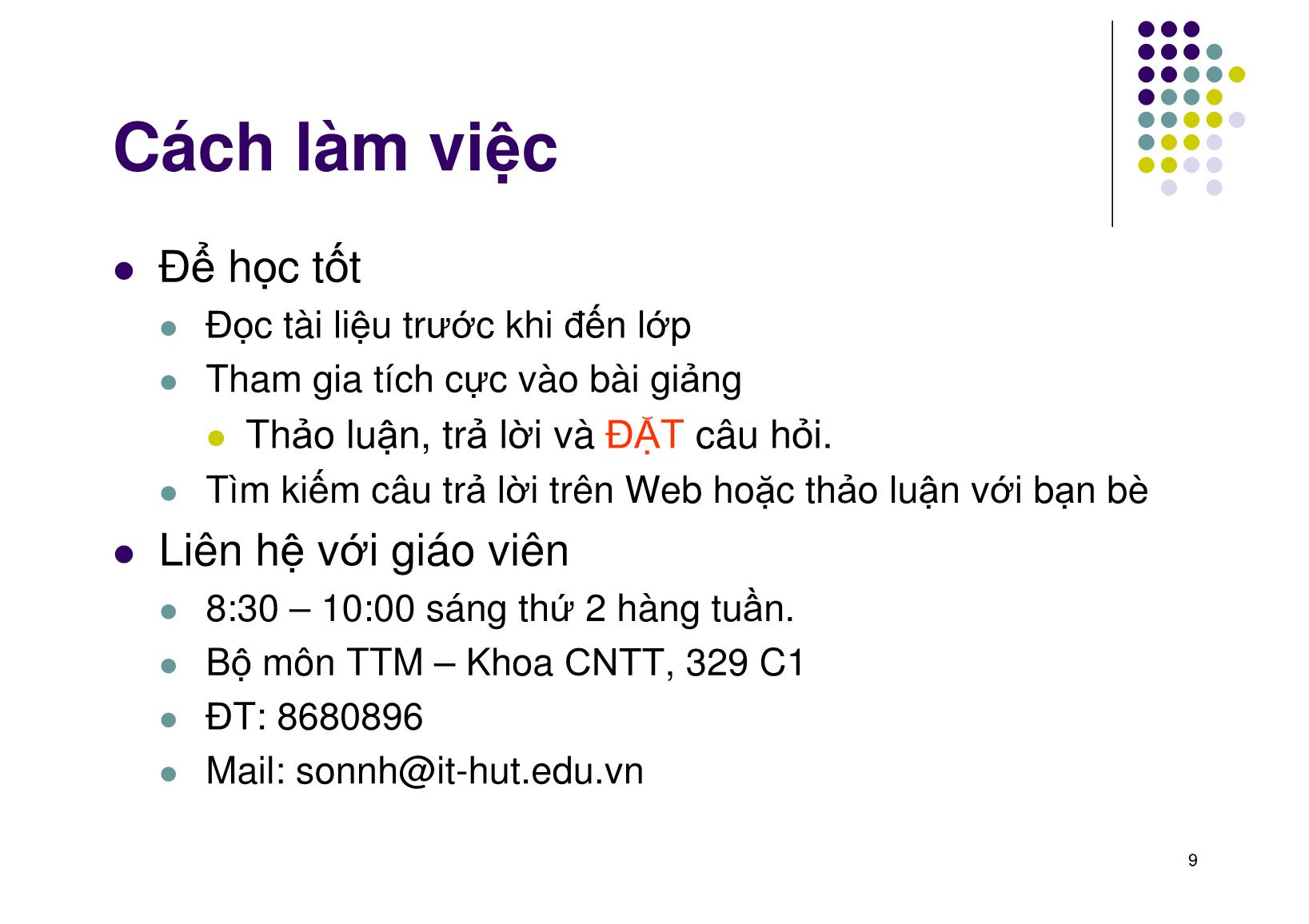 Cách làm việc

- Để học tốt
  - Đọc tài liệu trước khi đến lớp
  - Tham gia tích cực vào bài giảng
    - Thảo luận, trả lời và ĐẶT câu hỏi.
  - Tìm kiếm câu trả lời trên Web hoặc thảo luận với bạn bè
- Liên hệ với giáo viên
  - 8:30 – 10:00 sáng thứ 2 hàng tuần.
  - Bộ môn TTM – Khoa CNTT, 329 C1
  - ĐT: 8680896
  - Mail: sonnh@it-hut.edu.vn

9